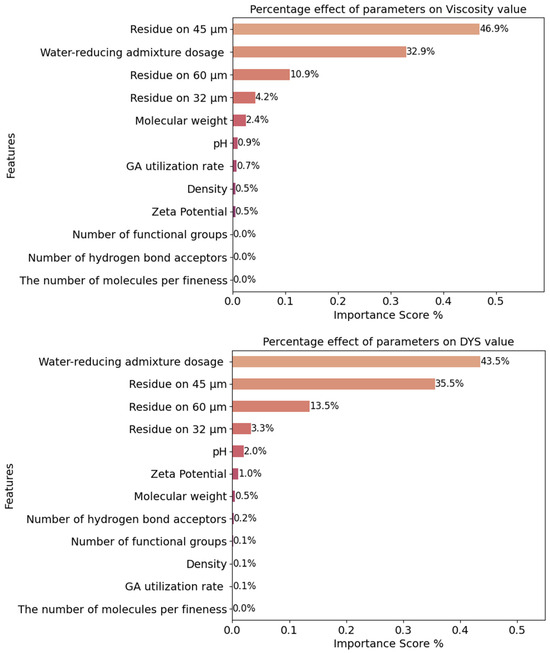 Percentage effect of parameters on Viscosity value

Features

Residue on 45 μm 46.9%
Water-reducing admixture dosage 32.9%
Residue on 60 μm 10.9%
Residue on 32 μm 4.2%
Molecular weight 2.4%
pH 0.9%
GA utilization rate 0.7%
Density 0.5%
Zeta Potential 0.5%
Number of functional groups 0.0%
Number of hydrogen bond acceptors 0.0%
The number of molecules per fineness 0.0%

0.0 0.1 0.2 0.3 0.4 0.5
Importance Score %

Percentage effect of parameters on DYS value

Features

Water-reducing admixture dosage 43.5%
Residue on 45 μm 35.5%
Residue on 60 μm 13.5%
Residue on 32 μm 3.3%
pH 2.0%
Zeta Potential 1.0%
Molecular weight 0.5%
Number of hydrogen bond acceptors 0.2%
Number of functional groups 0.1%
Density 0.1%
GA utilization rate 0.1%
The number of molecules per fineness 0.0%

0.0 0.1 0.2 0.3 0.4 0.5
Importance Score %